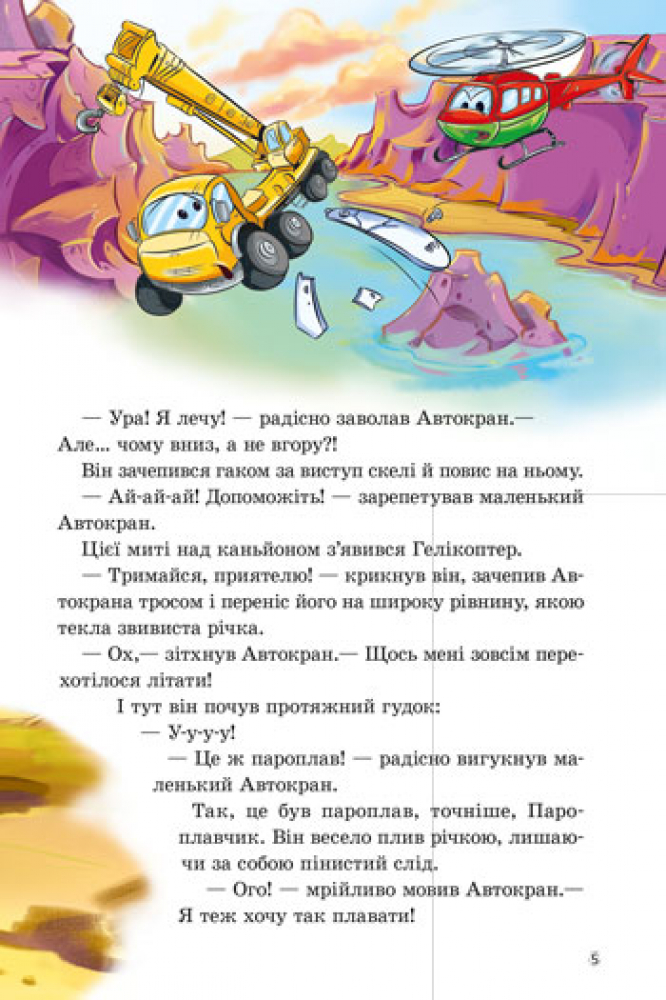 — Ура! Я лечу! — радісно заволав Автокран.— Але... чому вниз, а не вгору?!

Він зачепився гаком за виступ скелі й повис на ньому.

— Ай-ай-ай! Допоможіть! — зарепетував маленький Автокран.

Цієї миті над каньйоном з'явився Гелікоптер.

— Тримайся, приятелю! — крикнув він, зачепив Автокрана тросом і переніс його на широку рівнину, якою текла звивиста річка.

— Ох,— зітхнув Автокран.— Щось мені зовсім перехотілося літати!

І тут він почув протяжний гудок:

— У-у-у-у!

— Це ж пароплав! — радісно вигукнув маленький Автокран.

Так, це був пароплав, точніше, Пароплавчик. Він весело плив річкою, лишаючи за собою пінистий слід.

— Ого! — мрійливо мовив Автокран.— Я теж хочу так плавати!

5